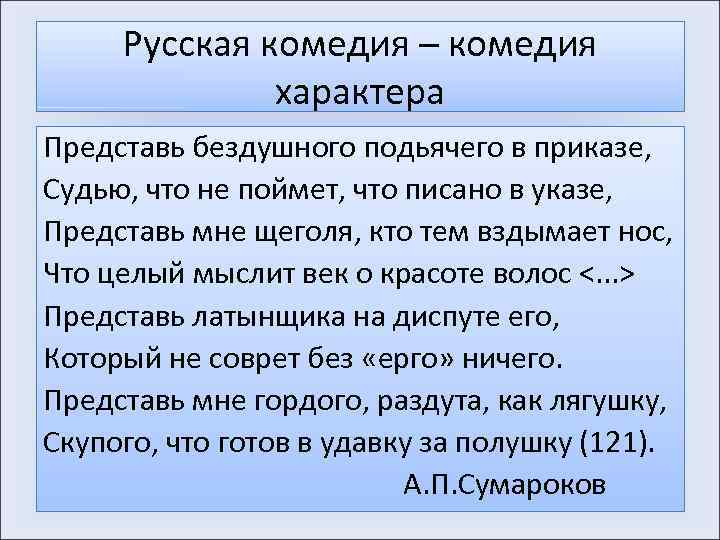 Русская комедия – комедия характера

Представь бездушного подьячего в приказе,
Судью, что не поймет, что писано в указе,
Представь мне щеголя, кто тем вздымает нос,
Что целый мыслит век о красоте волос <...>
Представь латынщика на диспуте его,
Который не соврет без «ерго» ничего.
Представь мне гордого, раздута, как лягушку,
Скупого, что готов в удавку за полушку (121).

А.П.Сумароков